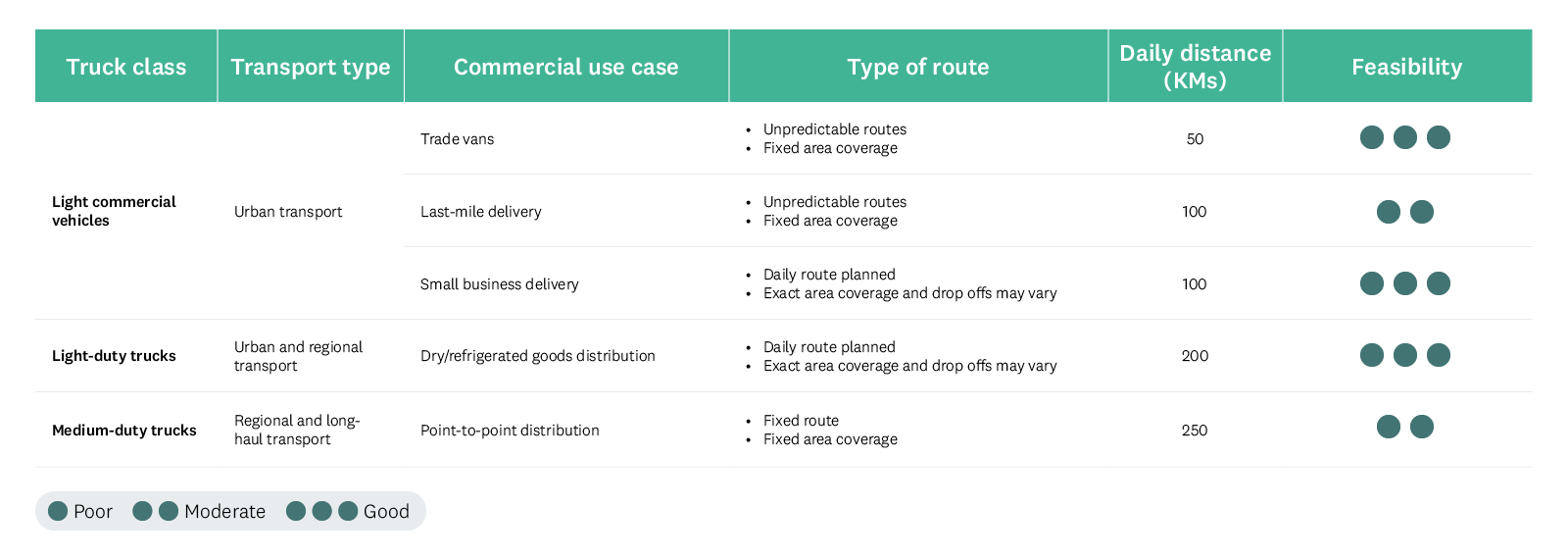 | Truck class | Transport type | Commercial use case | Type of route | Daily distance (KMs) | Feasibility |
|---|---|---|---|---|---|
| Light commercial vehicles | Urban transport | Trade vans | • Unpredictable routes • Fixed area coverage | 50 | ●●● |
| | | Last-mile delivery | • Unpredictable routes • Fixed area coverage | 100 | ●● |
| | | Small business delivery | • Daily route planned • Exact area coverage and drop offs may vary | 100 | ●●● |
| Light-duty trucks | Urban and regional transport | Dry/refrigerated goods distribution | • Daily route planned • Exact area coverage and drop offs may vary | 200 | ●●● |
| Medium-duty trucks | Regional and long-haul transport | Point-to-point distribution | • Fixed route • Fixed area coverage | 250 | ●● |

● Poor ●● Moderate ●●● Good